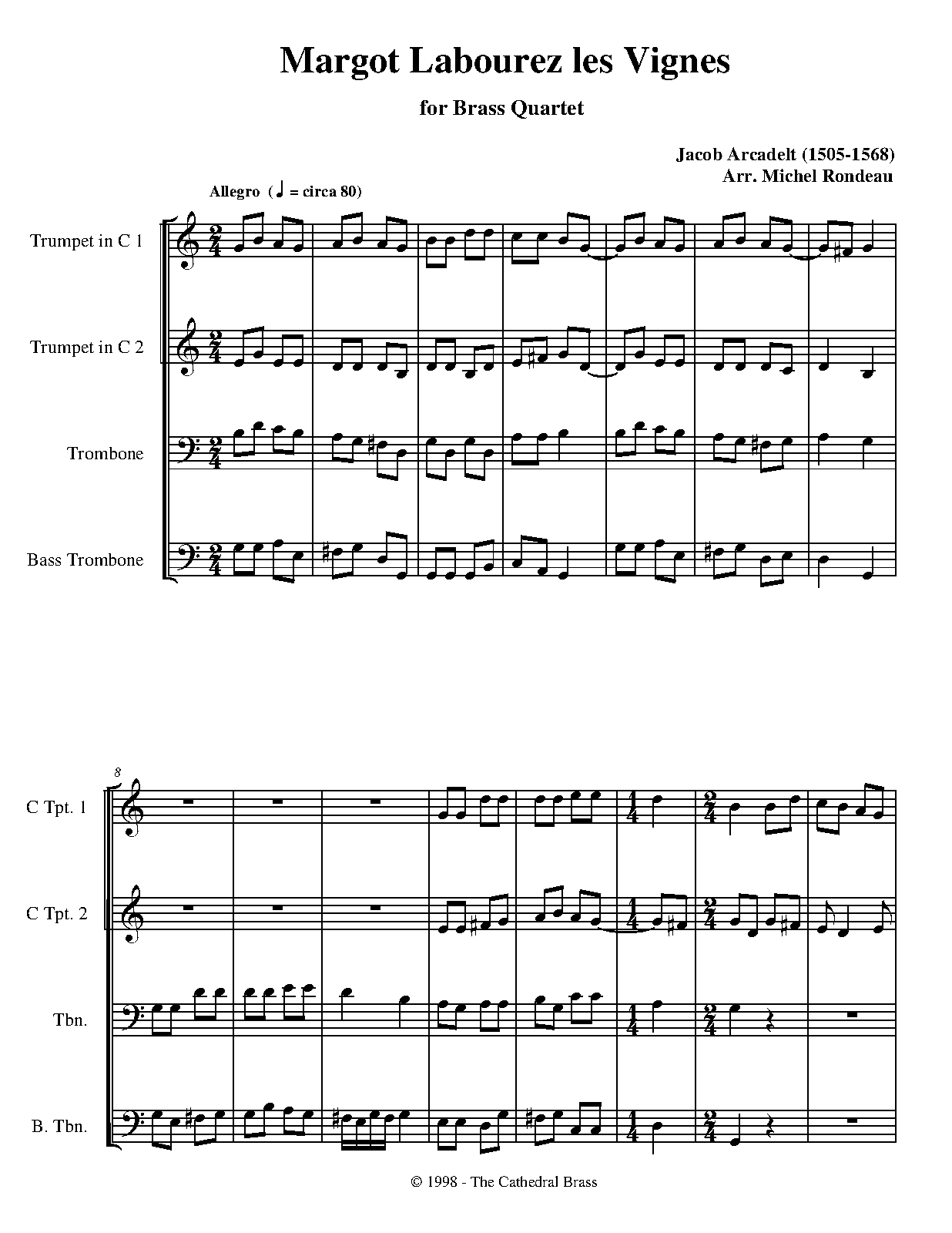 Margot Labourez les Vignes

for Brass Quartet

Jacob Arcadelt (1505-1568)
Arr. Michel Rondeau

Allegro (♩ = circa 80)

Trumpet in C 1

Trumpet in C 2

Trombone

Bass Trombone

8

C Tpt. 1

C Tpt. 2

Tbn.

B. Tbn.

© 1998 - The Cathedral Brass